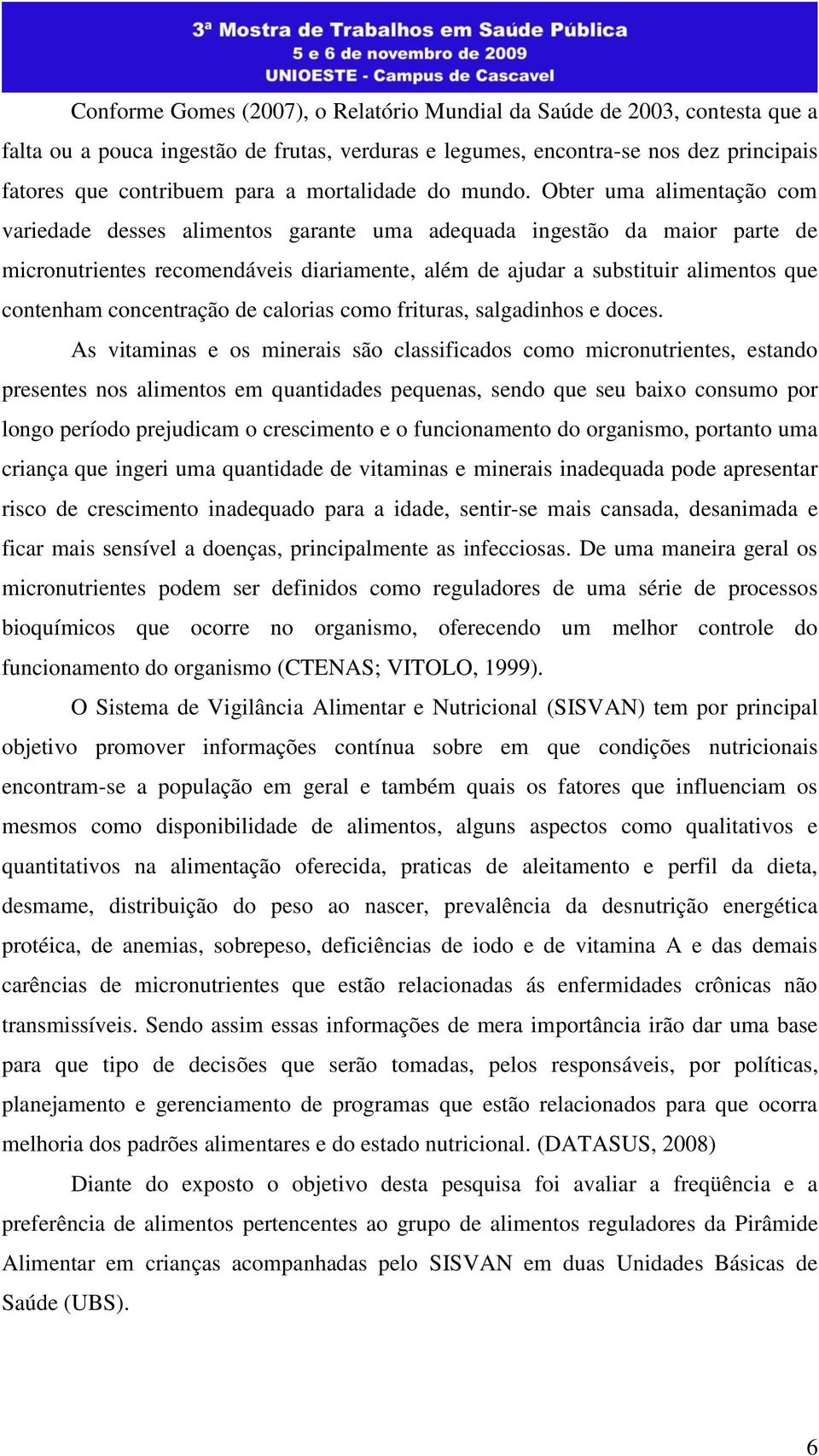 3ª Mostra de Trabalhos em Saúde Pública
5 e 6 de novembro de 2009
UNIOESTE - Campus de Cascavel

Conforme Gomes (2007), o Relatório Mundial da Saúde de 2003, contesta que a falta ou a pouca ingestão de frutas, verduras e legumes, encontra-se nos dez principais fatores que contribuem para a mortalidade do mundo. Obter uma alimentação com variedade desses alimentos garante uma adequada ingestão da maior parte de micronutrientes recomendáveis diariamente, além de ajudar a substituir alimentos que contenham concentração de calorias como frituras, salgadinhos e doces.

As vitaminas e os minerais são classificados como micronutrientes, estando presentes nos alimentos em quantidades pequenas, sendo que seu baixo consumo por longo período prejudicam o crescimento e o funcionamento do organismo, portanto uma criança que ingeri uma quantidade de vitaminas e minerais inadequada pode apresentar risco de crescimento inadequado para a idade, sentir-se mais cansada, desanimada e ficar mais sensível a doenças, principalmente as infecciosas. De uma maneira geral os micronutrientes podem ser definidos como reguladores de uma série de processos bioquímicos que ocorre no organismo, oferecendo um melhor controle do funcionamento do organismo (CTENAS; VITOLO, 1999).

O Sistema de Vigilância Alimentar e Nutricional (SISVAN) tem por principal objetivo promover informações contínua sobre em que condições nutricionais encontram-se a população em geral e também quais os fatores que influenciam os mesmos como disponibilidade de alimentos, alguns aspectos como qualitativos e quantitativos na alimentação oferecida, praticas de aleitamento e perfil da dieta, desmame, distribuição do peso ao nascer, prevalência da desnutrição energética protéica, de anemias, sobrepeso, deficiências de iodo e de vitamina A e das demais carências de micronutrientes que estão relacionadas ás enfermidades crônicas não transmissíveis. Sendo assim essas informações de mera importância irão dar uma base para que tipo de decisões que serão tomadas, pelos responsáveis, por políticas, planejamento e gerenciamento de programas que estão relacionados para que ocorra melhoria dos padrões alimentares e do estado nutricional. (DATASUS, 2008)

Diante do exposto o objetivo desta pesquisa foi avaliar a freqüência e a preferência de alimentos pertencentes ao grupo de alimentos reguladores da Pirâmide Alimentar em crianças acompanhadas pelo SISVAN em duas Unidades Básicas de Saúde (UBS).

6